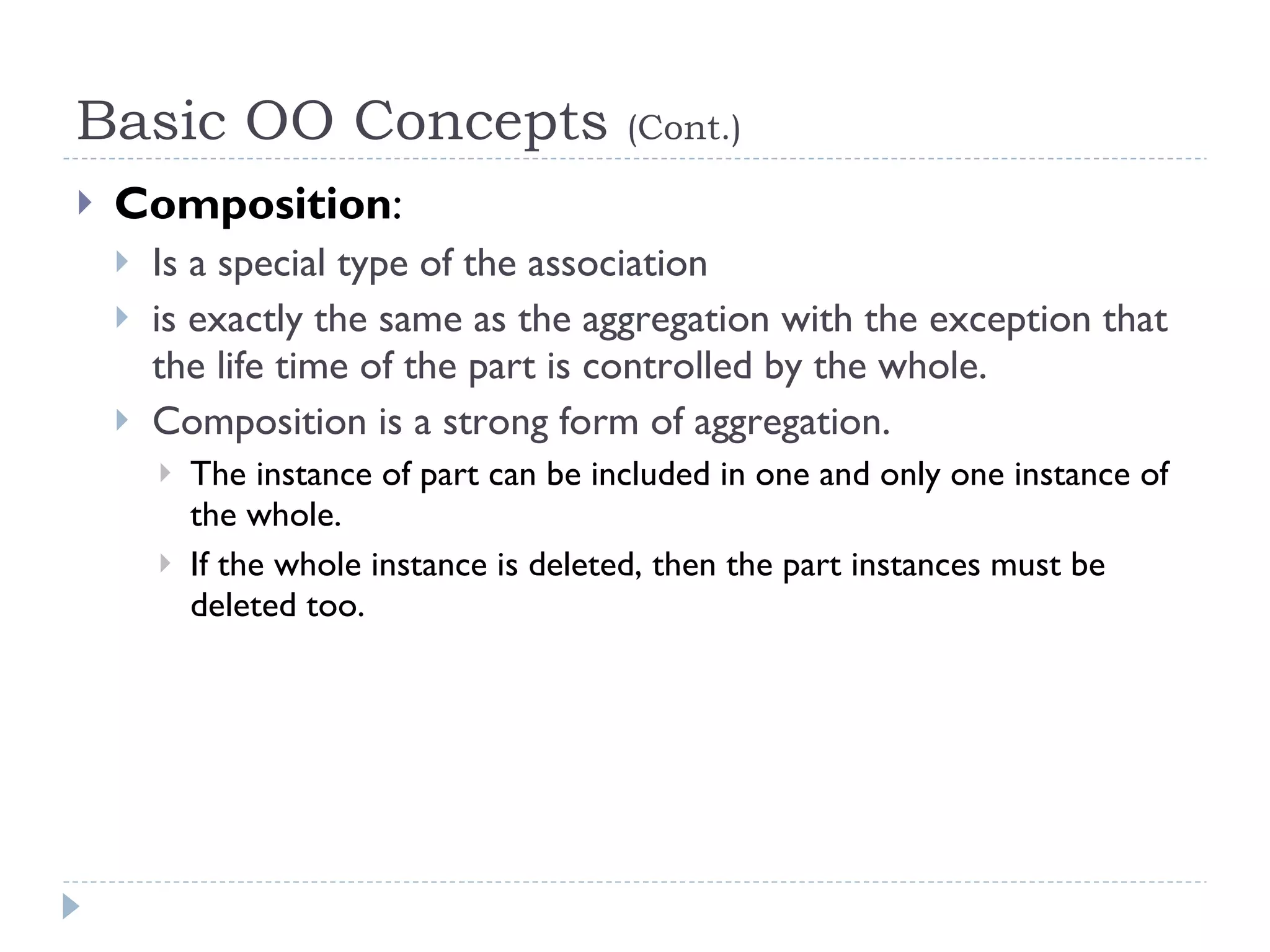 Basic OO Concepts (Cont.)

Composition:

Is a special type of the association

is exactly the same as the aggregation with the exception that the life time of the part is controlled by the whole.

Composition is a strong form of aggregation.

The instance of part can be included in one and only one instance of the whole.

If the whole instance is deleted, then the part instances must be deleted too.